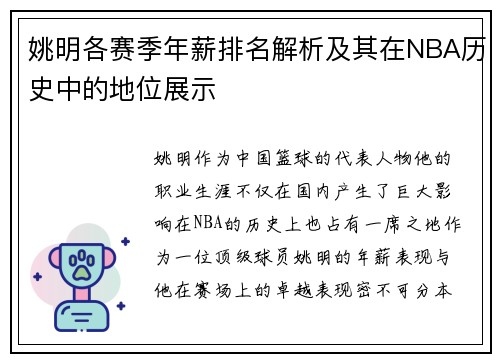 姚明各赛季年薪排名解析及其在NBA历史中的地位展示

姚明作为中国篮球的代表人物他的职业生涯不仅在国内产生了巨大影响在NBA的历史上也占有一席之地作为一位顶级球员姚明的年薪表现与他在赛场上的卓越表现密不可分本